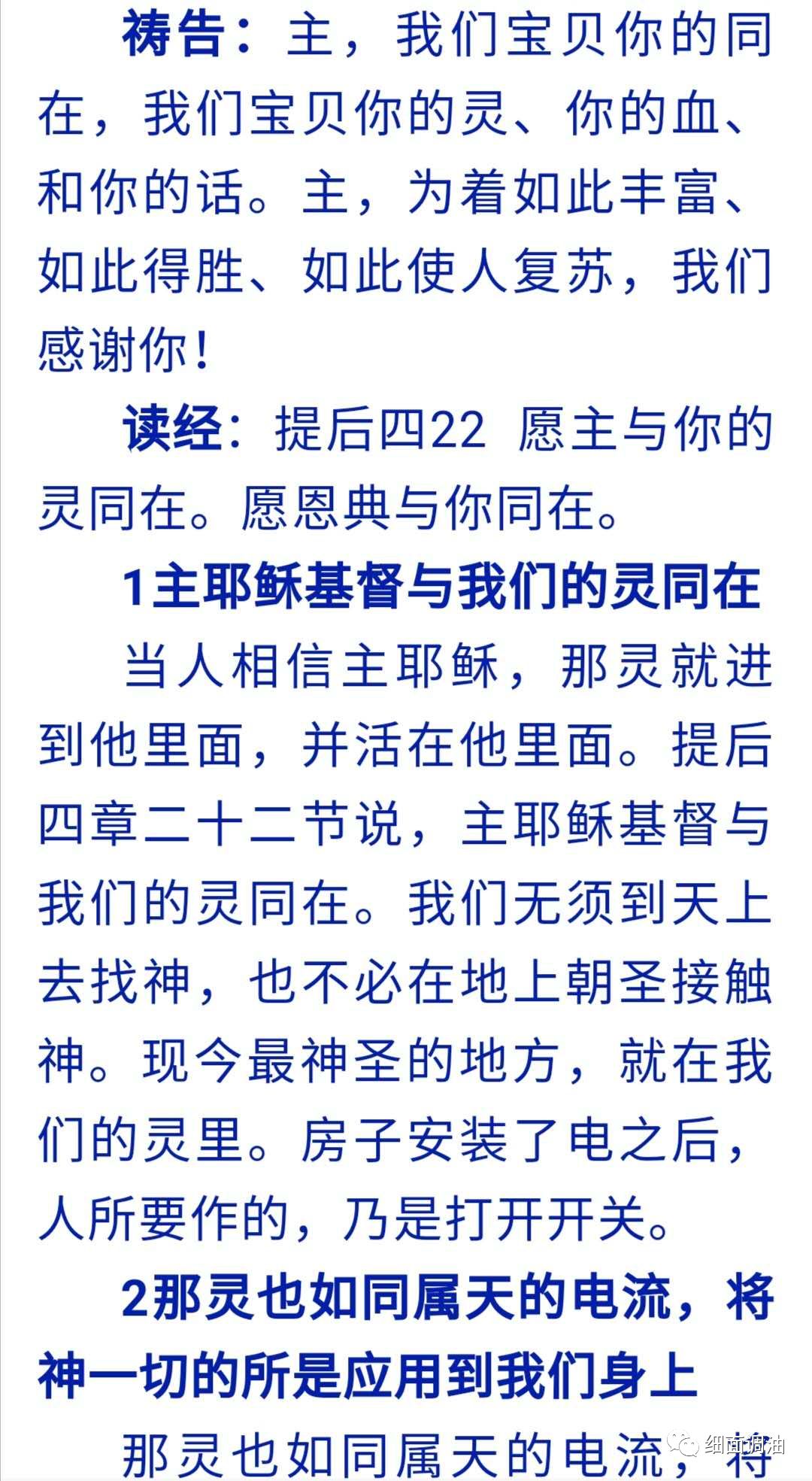 祷告：主，我们宝贝你的同在，我们宝贝你的灵、你的血、和你的话。主，为着如此丰富、如此得胜、如此使人复苏，我们感谢你！

读经：提后四22 愿主与你的灵同在。愿恩典与你同在。

1主耶稣基督与我们的灵同在

当人相信主耶稣，那灵就进到他里面，并活在他里面。提后四章二十二节说，主耶稣基督与我们的灵同在。我们无须到天上去找神，也不必在地上朝圣接触神。现今最神圣的地方，就在我们的灵里。房子安装了电之后，人所要作的，乃是打开开关。

2那灵也如同属天的电流，将神一切的所是应用到我们身上

那灵也如同属天的电流，将

细面调油